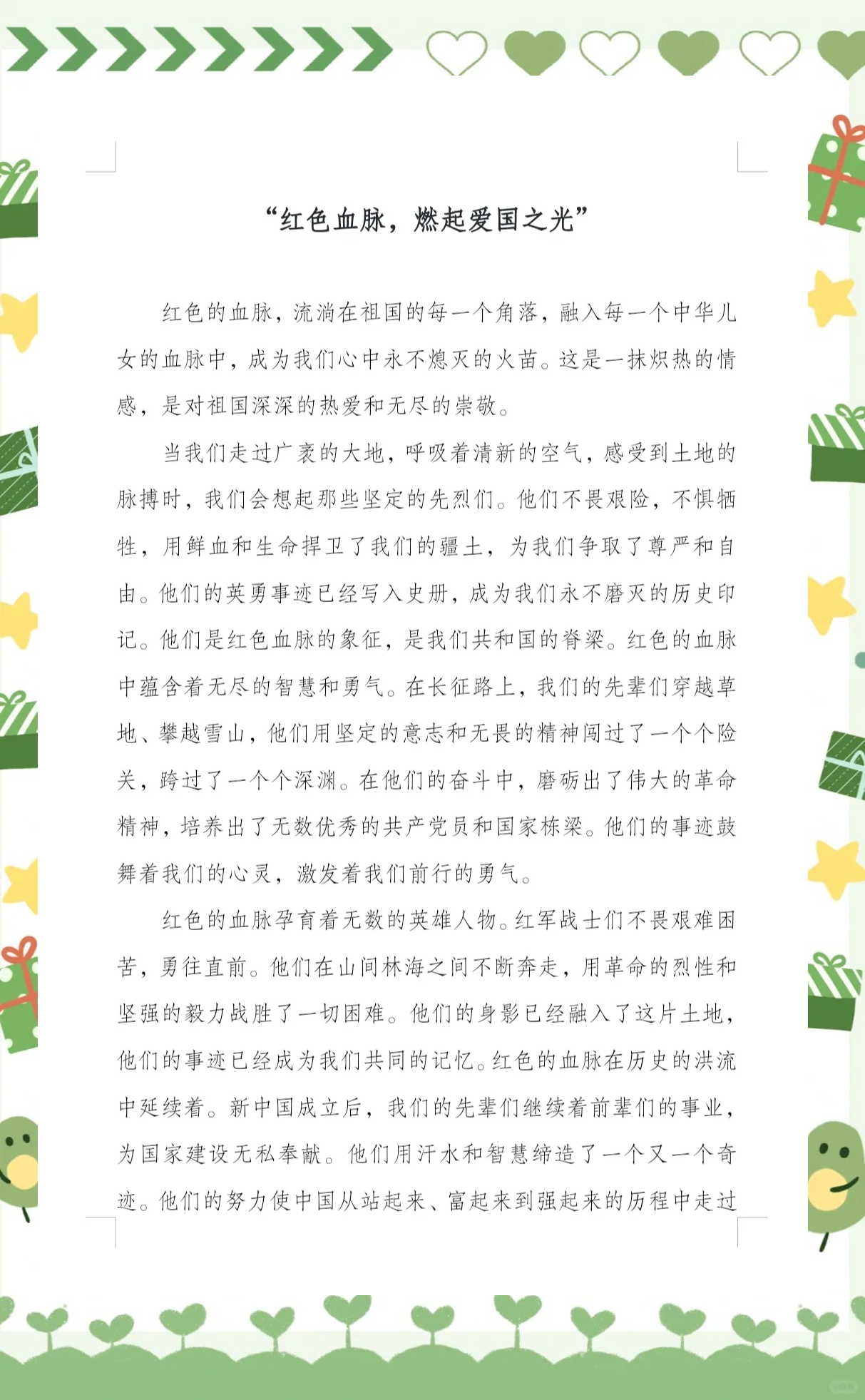 “红色血脉，燃起爱国之光”

红色的血脉，流淌在祖国的每一个角落，融入每一个中华儿女的血脉中，成为我们心中永不熄灭的火苗。这是一抹炽热的情感，是对祖国深深的热爱和无尽的崇敬。

当我们走过广袤的大地，呼吸着清新的空气，感受到土地的脉搏时，我们会想起那些坚定的先烈们。他们不畏艰险，不惧牺牲，用鲜血和生命捍卫了我们的疆土，为我们争取了尊严和自由。他们的英勇事迹已经写入史册，成为我们永不磨灭的历史印记。他们是红色血脉的象征，是我们共和国的脊梁。红色的血脉中蕴含着无尽的智慧和勇气。在长征路上，我们的先辈们穿越草地、攀越雪山，他们用坚定的意志和无畏的精神闯过了一个个险关，跨过了一个个深渊。在他们的奋斗中，磨砺出了伟大的革命精神，培养出了无数优秀的共产党员和国家栋梁。他们的事迹鼓舞着我们的心灵，激发着我们前行的勇气。

红色的血脉孕育着无数的英雄人物。红军战士们不畏艰难困苦，勇往直前。他们在山间林海之间不断奔走，用革命的烈性和坚强的毅力战胜了一切困难。他们的身影已经融入了这片土地，他们的事迹已经成为我们共同的记忆。红色的血脉在历史的洪流中延续着。新中国成立后，我们的先辈们继续着前辈们的事业，为国家建设无私奉献。他们用汗水和智慧缔造了一个又一个奇迹。他们的努力使中国从站起来、富起来到强起来的历程中走过